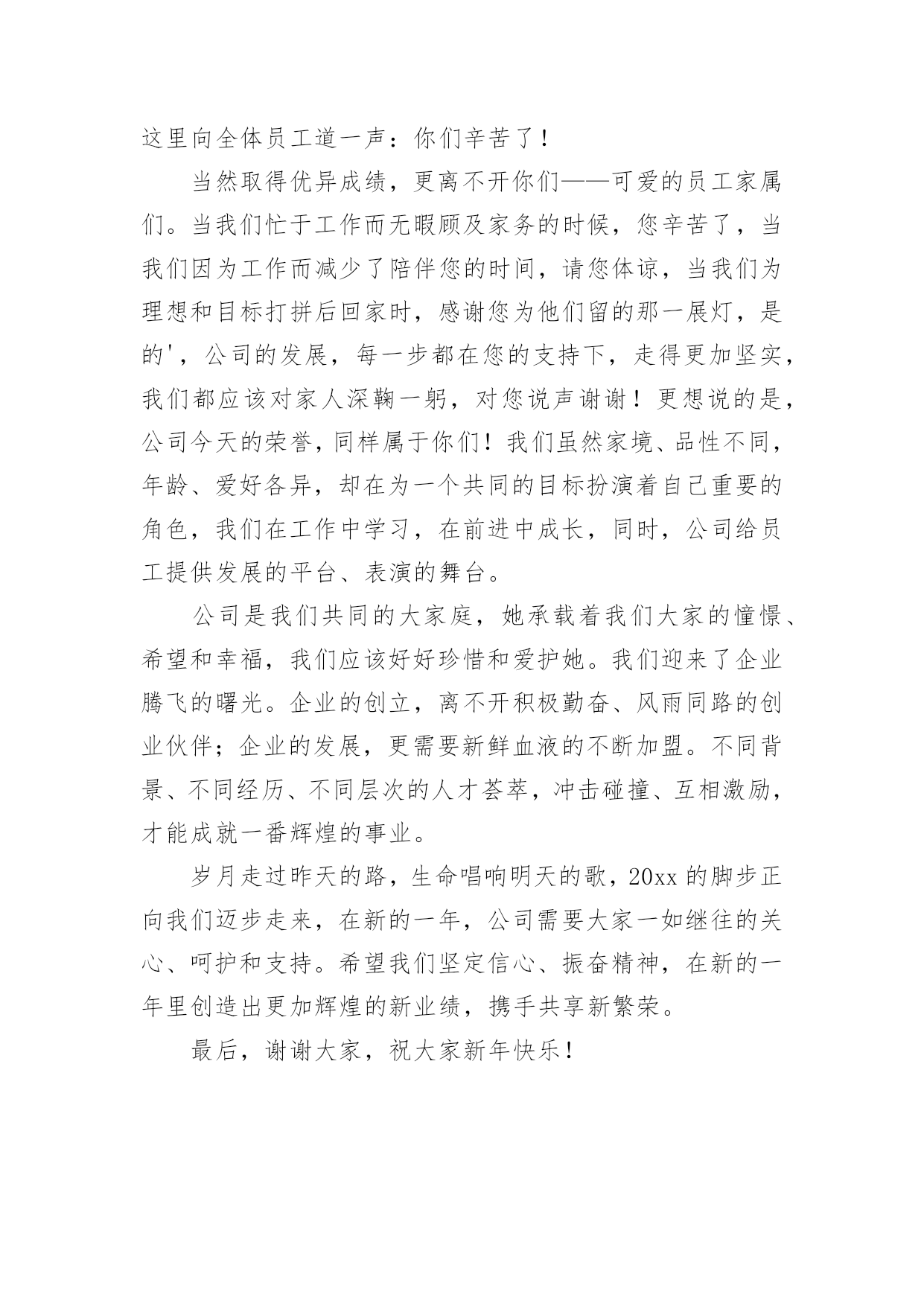 这里向全体员工道一声：你们辛苦了！

当然取得优异成绩，更离不开你们——可爱的员工家属们。当我们忙于工作而无暇顾及家务的时候，您辛苦了，当我们因为工作而减少了陪伴您的时间，请您体谅，当我们为理想和目标打拼后回家时，感谢您为他们留的那一展灯，是的'，公司的发展，每一步都在您的支持下，走得更加坚实，我们都应该对家人深鞠一躬，对您说声谢谢！更想说的是，公司今天的荣誉，同样属于你们！我们虽然家境、品性不同，年龄、爱好各异，却在为一个共同的目标扮演着自己重要的角色，我们在工作中学习，在前进中成长，同时，公司给员工提供发展的平台、表演的舞台。

公司是我们共同的大家庭，她承载着我们大家的憧憬、希望和幸福，我们应该好好珍惜和爱护她。我们迎来了企业腾飞的曙光。企业的创立，离不开积极勤奋、风雨同路的创业伙伴；企业的发展，更需要新鲜血液的不断加盟。不同背景、不同经历、不同层次的人才荟萃，冲击碰撞、互相激励，才能成就一番辉煌的事业。

岁月走过昨天的路，生命唱响明天的歌，20xx 的脚步正向我们迈步走来，在新的一年，公司需要大家一如继往的关心、呵护和支持。希望我们坚定信心、振奋精神，在新的一年里创造出更加辉煌的新业绩，携手共享新繁荣。

最后，谢谢大家，祝大家新年快乐！